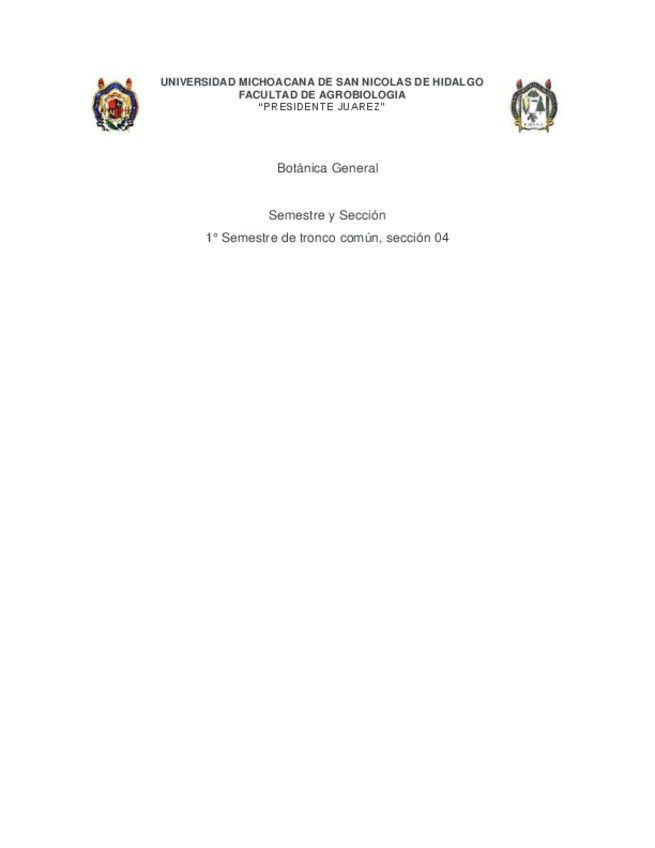 UNIVERSIDAD MICHOACANA DE SAN NICOLAS DE HIDALGO
FACULTAD DE AGROBIOLOGIA
"PRESIDENTE JUAREZ"

Botánica General

Semestre y Sección
1° Semestre de tronco común, sección 04